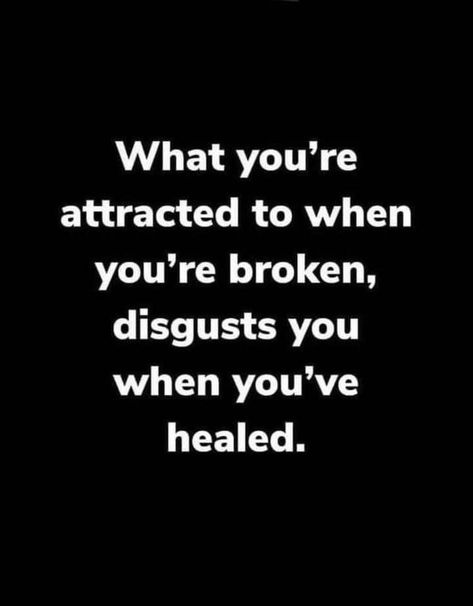 What you’re attracted to when you’re broken, disgusts you when you’ve healed.